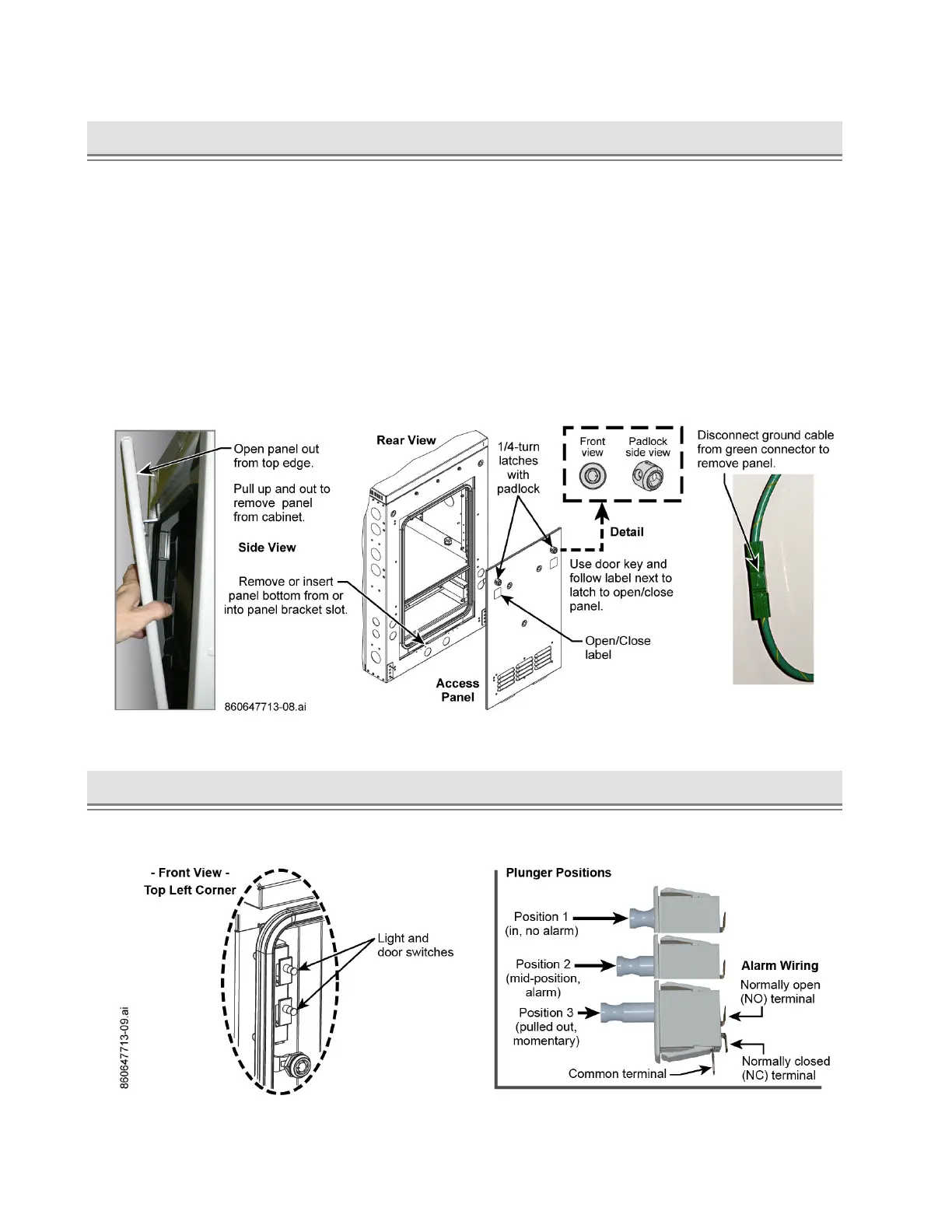 Open panel out from top edge.

Pull up and out to remove panel from cabinet.

Side View

Remove or insert panel bottom from or into panel bracket slot.

860647713-08.ai

Rear View

1/4-turn latches with padlock

Front view

Padlock side view

Detail

Use door key and follow label next to latch to open/close panel.

Open/Close label

Access Panel

Disconnect ground cable from green connector to remove panel.

- Front View -
Top Left Corner

Light and door switches

860647713-09.ai

Plunger Positions

Position 1 (in, no alarm)

Position 2 (mid-position, alarm)

Position 3 (pulled out, momentary)

Common terminal

Alarm Wiring

Normally open (NO) terminal

Normally closed (NC) terminal